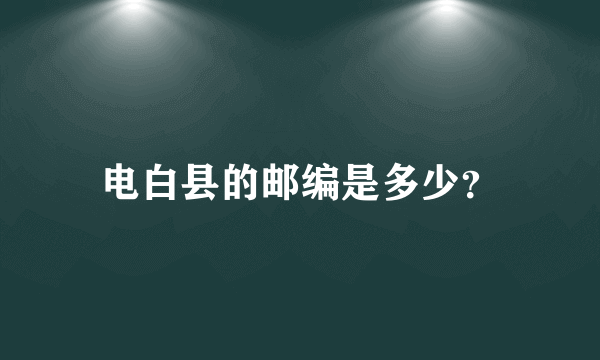 电白县的邮编是多少?